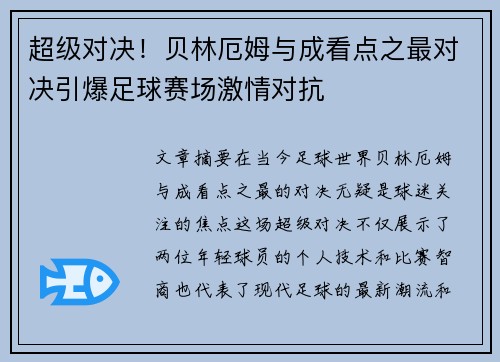 超级对决！贝林厄姆与成看点之最对决引爆足球赛场激情对抗

文章摘要在当今足球世界贝林厄姆与成看点之最的对决无疑是球迷关注的焦点这场超级对决不仅展示了两位年轻球员的个人技术和比赛智商也代表了现代足球的最新潮流和